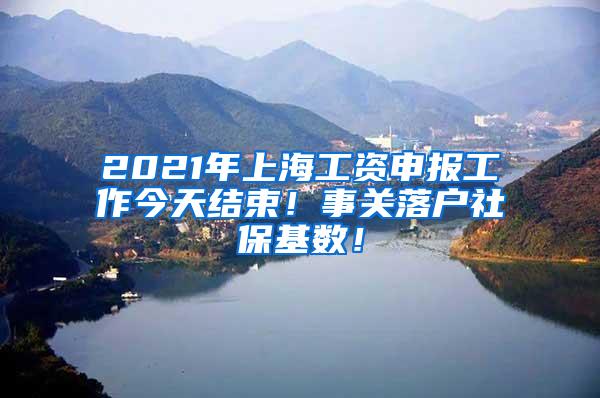 2021年上海工资申报工作今天结束！事关落户社保基数！